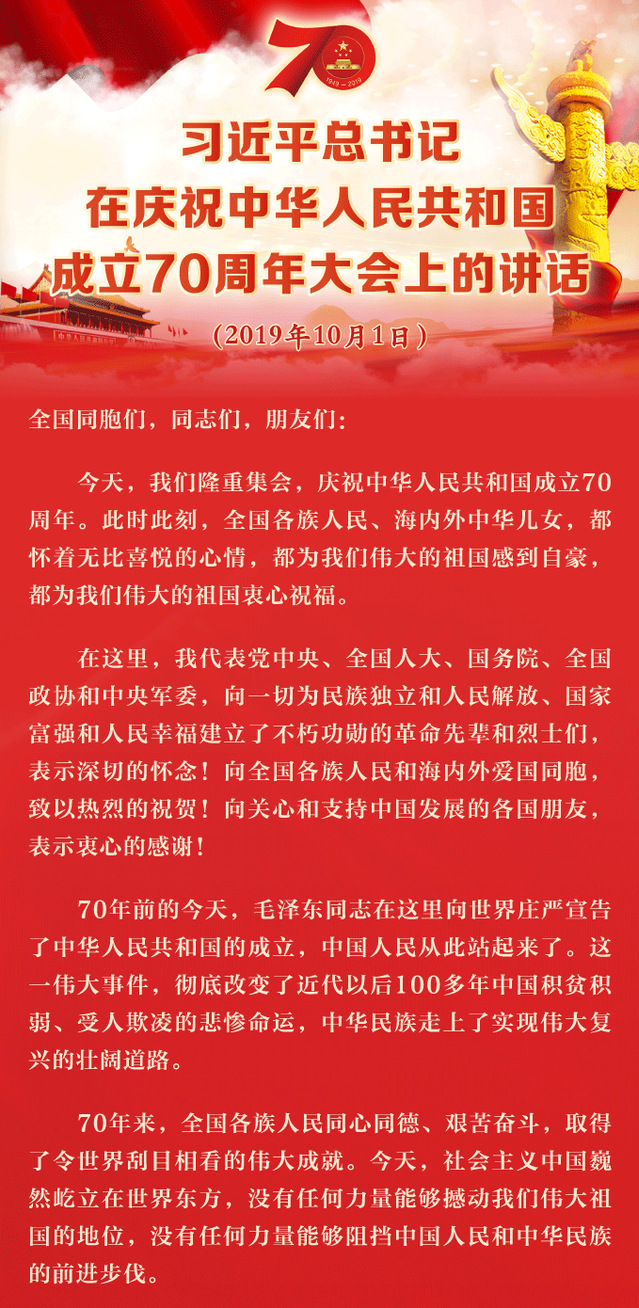 70
1949—2019

习近平总书记
在庆祝中华人民共和国
成立70周年大会上的讲话
（2019年10月1日）

全国同胞们，同志们，朋友们：

今天，我们隆重集会，庆祝中华人民共和国成立70周年。此时此刻，全国各族人民、海内外中华儿女，都怀着无比喜悦的心情，都为我们伟大的祖国感到自豪，都为我们伟大的祖国衷心祝福。

在这里，我代表党中央、全国人大、国务院、全国政协和中央军委，向一切为民族独立和人民解放、国家富强和人民幸福建立了不朽功勋的革命先辈和烈士们，表示深切的怀念！向全国各族人民和海内外爱国同胞，致以热烈的祝贺！向关心和支持中国发展的各国朋友，表示衷心的感谢！

70年前的今天，毛泽东同志在这里向世界庄严宣告了中华人民共和国的成立，中国人民从此站起来了。这一伟大事件，彻底改变了近代以后100多年中国积贫积弱、受人欺凌的悲惨命运，中华民族走上了实现伟大复兴的壮阔道路。

70年来，全国各族人民同心同德、艰苦奋斗，取得了令世界刮目相看的伟大成就。今天，社会主义中国巍然屹立在世界东方，没有任何力量能够撼动我们伟大祖国的地位，没有任何力量能够阻挡中国人民和中华民族的前进步伐。